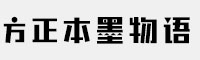 方正本墨物语